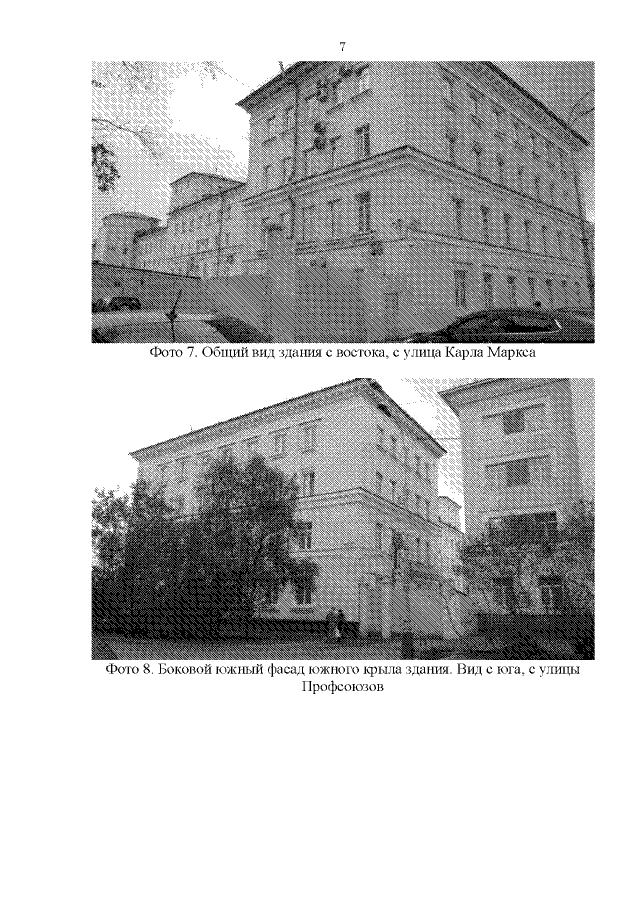 7

Фото 7. Общий вид здания с востока, с улица Карла Маркса

Фото 8. Боковой южный фасад южного крыла здания. Вид с юга, с улицы Профсоюзов